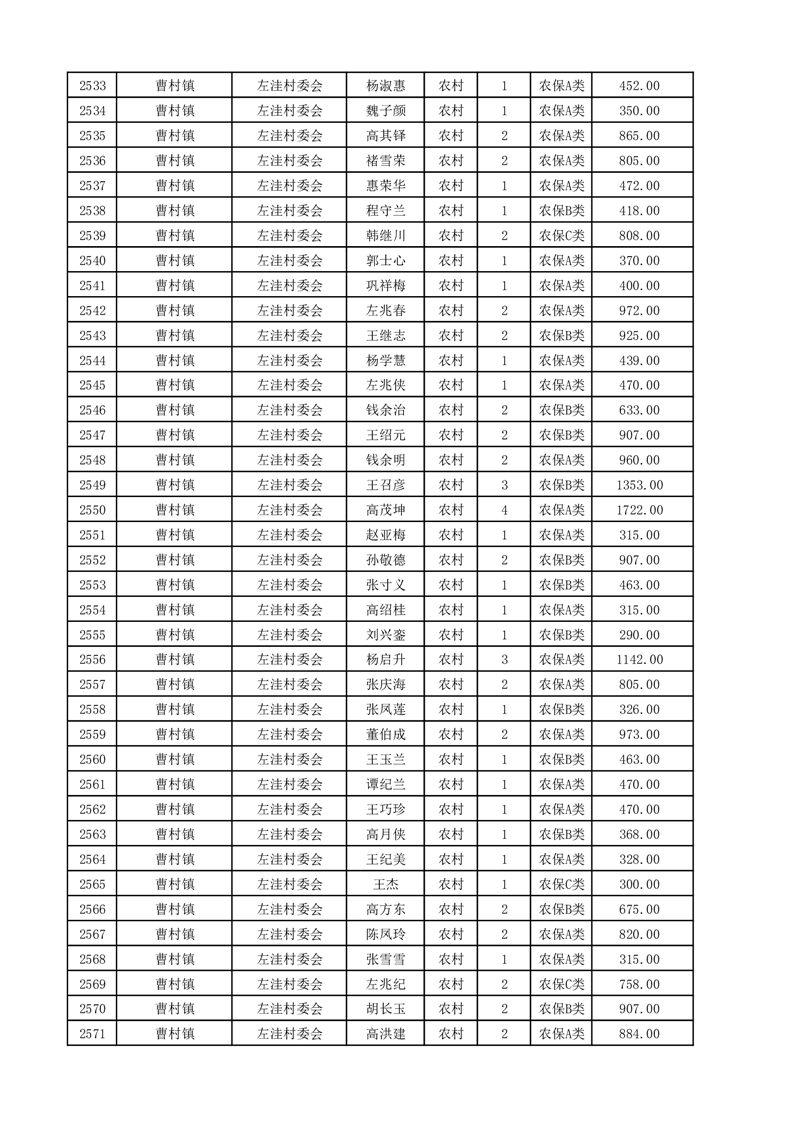 | 2533 | 曹村镇 | 左洼村委会 | 杨淑惠 | 农村 | 1 | 农保A类 | 452.00 |
|---|---|---|---|---|---|---|---|
| 2534 | 曹村镇 | 左洼村委会 | 魏子颜 | 农村 | 1 | 农保A类 | 350.00 |
| 2535 | 曹村镇 | 左洼村委会 | 高其铎 | 农村 | 2 | 农保A类 | 865.00 |
| 2536 | 曹村镇 | 左洼村委会 | 褚雪荣 | 农村 | 2 | 农保A类 | 805.00 |
| 2537 | 曹村镇 | 左洼村委会 | 惠荣华 | 农村 | 1 | 农保A类 | 472.00 |
| 2538 | 曹村镇 | 左洼村委会 | 程守兰 | 农村 | 1 | 农保B类 | 418.00 |
| 2539 | 曹村镇 | 左洼村委会 | 韩继川 | 农村 | 2 | 农保C类 | 808.00 |
| 2540 | 曹村镇 | 左洼村委会 | 郭士心 | 农村 | 1 | 农保A类 | 370.00 |
| 2541 | 曹村镇 | 左洼村委会 | 巩祥梅 | 农村 | 1 | 农保A类 | 400.00 |
| 2542 | 曹村镇 | 左洼村委会 | 左兆春 | 农村 | 2 | 农保A类 | 972.00 |
| 2543 | 曹村镇 | 左洼村委会 | 王继志 | 农村 | 2 | 农保B类 | 925.00 |
| 2544 | 曹村镇 | 左洼村委会 | 杨学慧 | 农村 | 1 | 农保A类 | 439.00 |
| 2545 | 曹村镇 | 左洼村委会 | 左兆侠 | 农村 | 1 | 农保A类 | 470.00 |
| 2546 | 曹村镇 | 左洼村委会 | 钱余治 | 农村 | 2 | 农保B类 | 633.00 |
| 2547 | 曹村镇 | 左洼村委会 | 王绍元 | 农村 | 2 | 农保B类 | 907.00 |
| 2548 | 曹村镇 | 左洼村委会 | 钱余明 | 农村 | 2 | 农保A类 | 960.00 |
| 2549 | 曹村镇 | 左洼村委会 | 王召彦 | 农村 | 3 | 农保B类 | 1353.00 |
| 2550 | 曹村镇 | 左洼村委会 | 高茂坤 | 农村 | 4 | 农保A类 | 1722.00 |
| 2551 | 曹村镇 | 左洼村委会 | 赵亚梅 | 农村 | 1 | 农保A类 | 315.00 |
| 2552 | 曹村镇 | 左洼村委会 | 孙敬德 | 农村 | 2 | 农保B类 | 907.00 |
| 2553 | 曹村镇 | 左洼村委会 | 张寸义 | 农村 | 1 | 农保B类 | 463.00 |
| 2554 | 曹村镇 | 左洼村委会 | 高绍桂 | 农村 | 1 | 农保A类 | 315.00 |
| 2555 | 曹村镇 | 左洼村委会 | 刘兴銮 | 农村 | 1 | 农保B类 | 290.00 |
| 2556 | 曹村镇 | 左洼村委会 | 杨启升 | 农村 | 3 | 农保A类 | 1142.00 |
| 2557 | 曹村镇 | 左洼村委会 | 张庆海 | 农村 | 2 | 农保A类 | 805.00 |
| 2558 | 曹村镇 | 左洼村委会 | 张凤莲 | 农村 | 1 | 农保B类 | 326.00 |
| 2559 | 曹村镇 | 左洼村委会 | 董伯成 | 农村 | 2 | 农保A类 | 973.00 |
| 2560 | 曹村镇 | 左洼村委会 | 王玉兰 | 农村 | 1 | 农保B类 | 463.00 |
| 2561 | 曹村镇 | 左洼村委会 | 谭纪兰 | 农村 | 1 | 农保A类 | 470.00 |
| 2562 | 曹村镇 | 左洼村委会 | 王巧珍 | 农村 | 1 | 农保A类 | 470.00 |
| 2563 | 曹村镇 | 左洼村委会 | 高月侠 | 农村 | 1 | 农保B类 | 368.00 |
| 2564 | 曹村镇 | 左洼村委会 | 王纪美 | 农村 | 1 | 农保A类 | 328.00 |
| 2565 | 曹村镇 | 左洼村委会 | 王杰 | 农村 | 1 | 农保C类 | 300.00 |
| 2566 | 曹村镇 | 左洼村委会 | 高方东 | 农村 | 2 | 农保B类 | 675.00 |
| 2567 | 曹村镇 | 左洼村委会 | 陈凤玲 | 农村 | 2 | 农保A类 | 820.00 |
| 2568 | 曹村镇 | 左洼村委会 | 张雪雪 | 农村 | 1 | 农保A类 | 315.00 |
| 2569 | 曹村镇 | 左洼村委会 | 左兆纪 | 农村 | 2 | 农保C类 | 758.00 |
| 2570 | 曹村镇 | 左洼村委会 | 胡长玉 | 农村 | 2 | 农保B类 | 907.00 |
| 2571 | 曹村镇 | 左洼村委会 | 高洪建 | 农村 | 2 | 农保A类 | 884.00 |